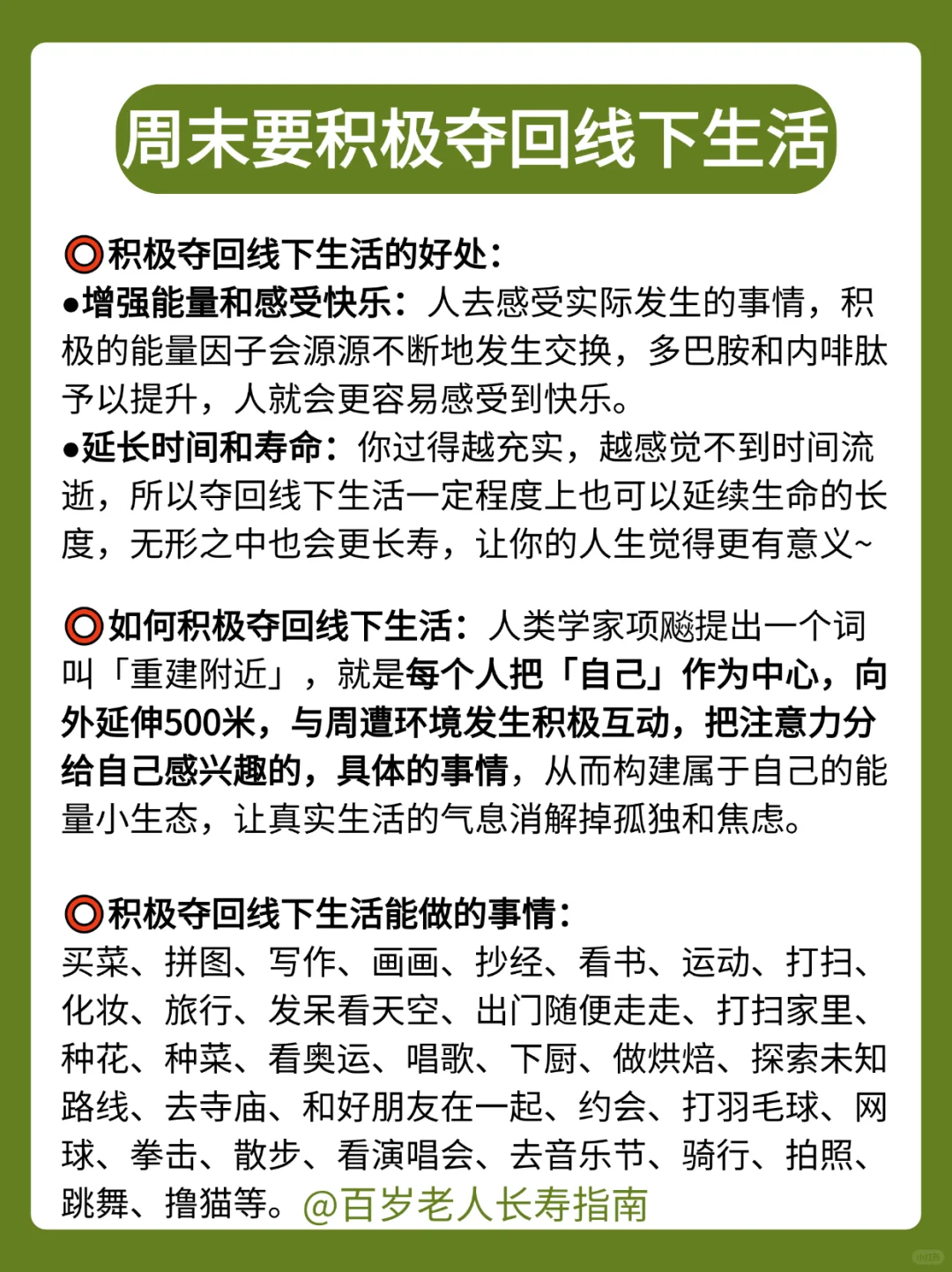 周末要积极夺回线下生活

⭕积极夺回线下生活的好处：
●增强能量和感受快乐：人去感受实际发生的事情，积极的能量因子会源源不断地发生交换，多巴胺和内啡肽予以提升，人就会更容易感受到快乐。
●延长时间和寿命：你过得越充实，越感觉不到时间流逝，所以夺回线下生活一定程度上也可以延续生命的长度，无形之中也会更长寿，让你的人生觉得更有意义~

⭕如何积极夺回线下生活：人类学家项飚提出一个词叫「重建附近」，就是每个人把「自己」作为中心，向外延伸500米，与周遭环境发生积极互动，把注意力分给自己感兴趣的，具体的事情，从而构建属于自己的能量小生态，让真实生活的气息消解掉孤独和焦虑。

⭕积极夺回线下生活能做的事情：
买菜、拼图、写作、画画、抄经、看书、运动、打扫、化妆、旅行、发呆看天空、出门随便走走、打扫家里、种花、种菜、看奥运、唱歌、下厨、做烘焙、探索未知路线、去寺庙、和好朋友在一起、约会、打羽毛球、网球、拳击、散步、看演唱会、去音乐节、骑行、拍照、跳舞、撸猫等。@百岁老人长寿指南